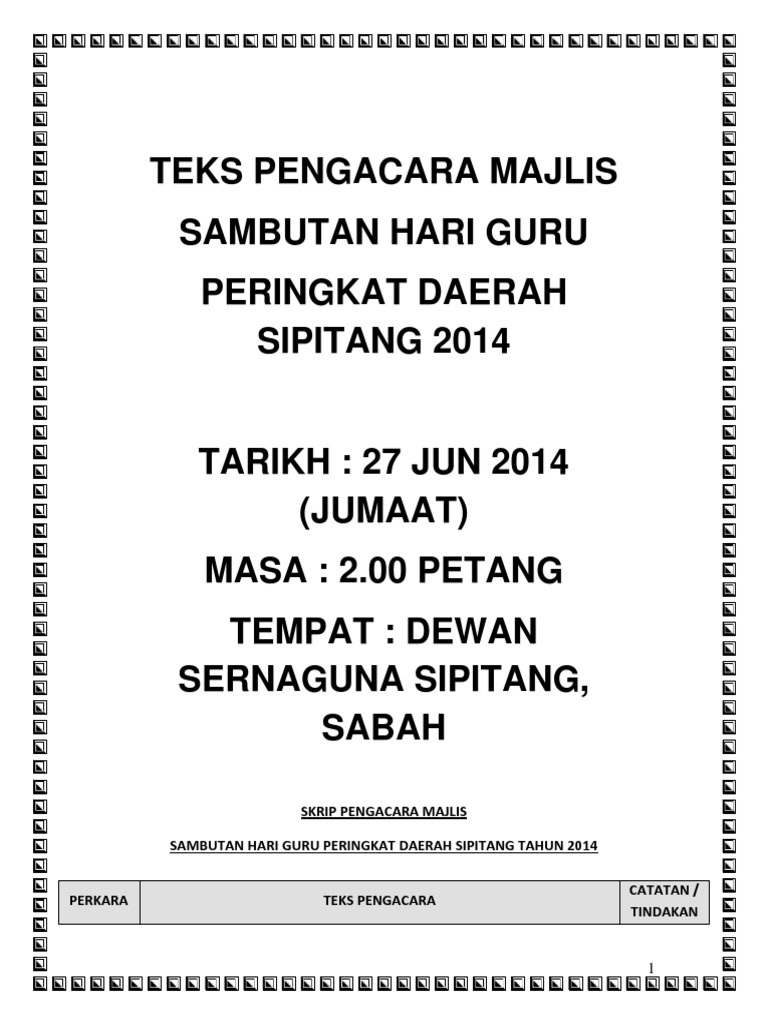 TEKS PENGACARA MAJLIS

SAMBUTAN HARI GURU

PERINGKAT DAERAH SIPITANG 2014

TARIKH : 27 JUN 2014 (JUMAAT)

MASA : 2.00 PETANG

TEMPAT : DEWAN SERNAGUNA SIPITANG, SABAH

SKRIP PENGACARA MAJLIS

SAMBUTAN HARI GURU PERINGKAT DAERAH SIPITANG TAHUN 2014

| PERKARA | TEKS PENGACARA | CATATAN / TINDAKAN |
|---|---|---|

1